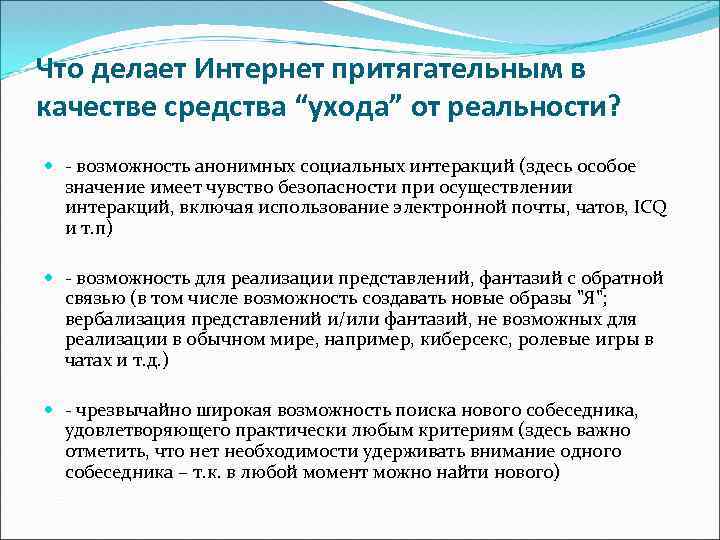 Что делает Интернет притягательным в качестве средства “ухода” от реальности?

- возможность анонимных социальных интеракций (здесь особое значение имеет чувство безопасности при осуществлении интеракций, включая использование электронной почты, чатов, ICQ и т.п)

- возможность для реализации представлений, фантазий с обратной связью (в том числе возможность создавать новые образы "Я"; вербализация представлений и/или фантазий, не возможных для реализации в обычном мире, например, киберсекс, ролевые игры в чатах и т.д.)

- чрезвычайно широкая возможность поиска нового собеседника, удовлетворяющего практически любым критериям (здесь важно отметить, что нет необходимости удерживать внимание одного собеседника – т.к. в любой момент можно найти нового)